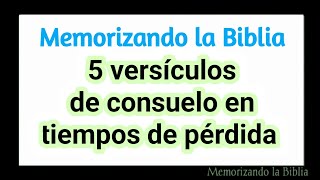 Memorizando la Biblia

5 versículos de consuelo en tiempos de pérdida

Memorizando la Biblia